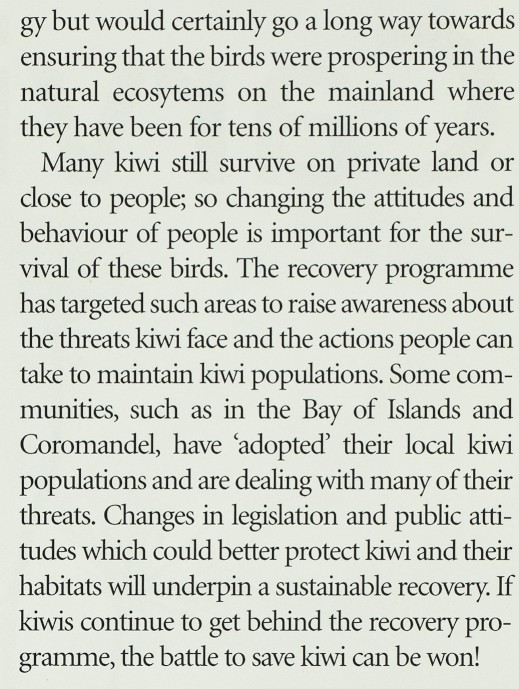 gy but would certainly go a long way towards ensuring that the birds were prospering in the natural ecosytems on the mainland where they have been for tens of millions of years.

Many kiwi still survive on private land or close to people; so changing the attitudes and behaviour of people is important for the survival of these birds. The recovery programme has targeted such areas to raise awareness about the threats kiwi face and the actions people can take to maintain kiwi populations. Some communities, such as in the Bay of Islands and Coromandel, have 'adopted' their local kiwi populations and are dealing with many of their threats. Changes in legislation and public attitudes which could better protect kiwi and their habitats will underpin a sustainable recovery. If kiwis continue to get behind the recovery programme, the battle to save kiwi can be won!